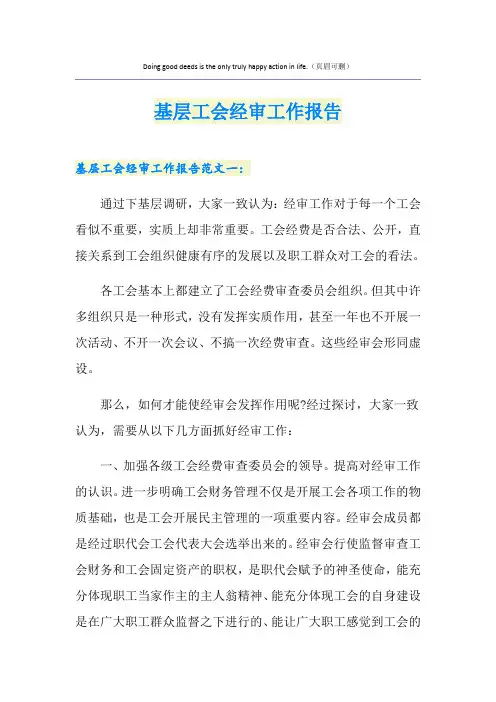 Doing good deeds is the only truly happy action in life.（页眉可删）

基层工会经审工作报告

基层工会经审工作报告范文一：

通过下基层调研，大家一致认为：经审工作对于每一个工会看似不重要，实质上却非常重要。工会经费是否合法、公开，直接关系到工会组织健康有序的发展以及职工群众对工会的看法。

各工会基本上都建立了工会经费审查委员会组织。但其中许多组织只是一种形式，没有发挥实质作用，甚至一年也不开展一次活动、不开一次会议、不搞一次经费审查。这些经审会形同虚设。

那么，如何才能使经审会发挥作用呢?经过探讨，大家一致认为，需要从以下几方面抓好经审工作：

一、加强各级工会经费审查委员会的领导。提高对经审工作的认识。进一步明确工会财务管理不仅是开展工会各项工作的物质基础，也是工会开展民主管理的一项重要内容。经审会成员都是经过职代会工会代表大会选举出来的。经审会行使监督审查工会财务和工会固定资产的职权，是职代会赋予的神圣使命，能充分体现职工当家作主的主人翁精神、能充分体现工会的自身建设是在广大职工群众监督之下进行的、能让广大职工感觉到工会的